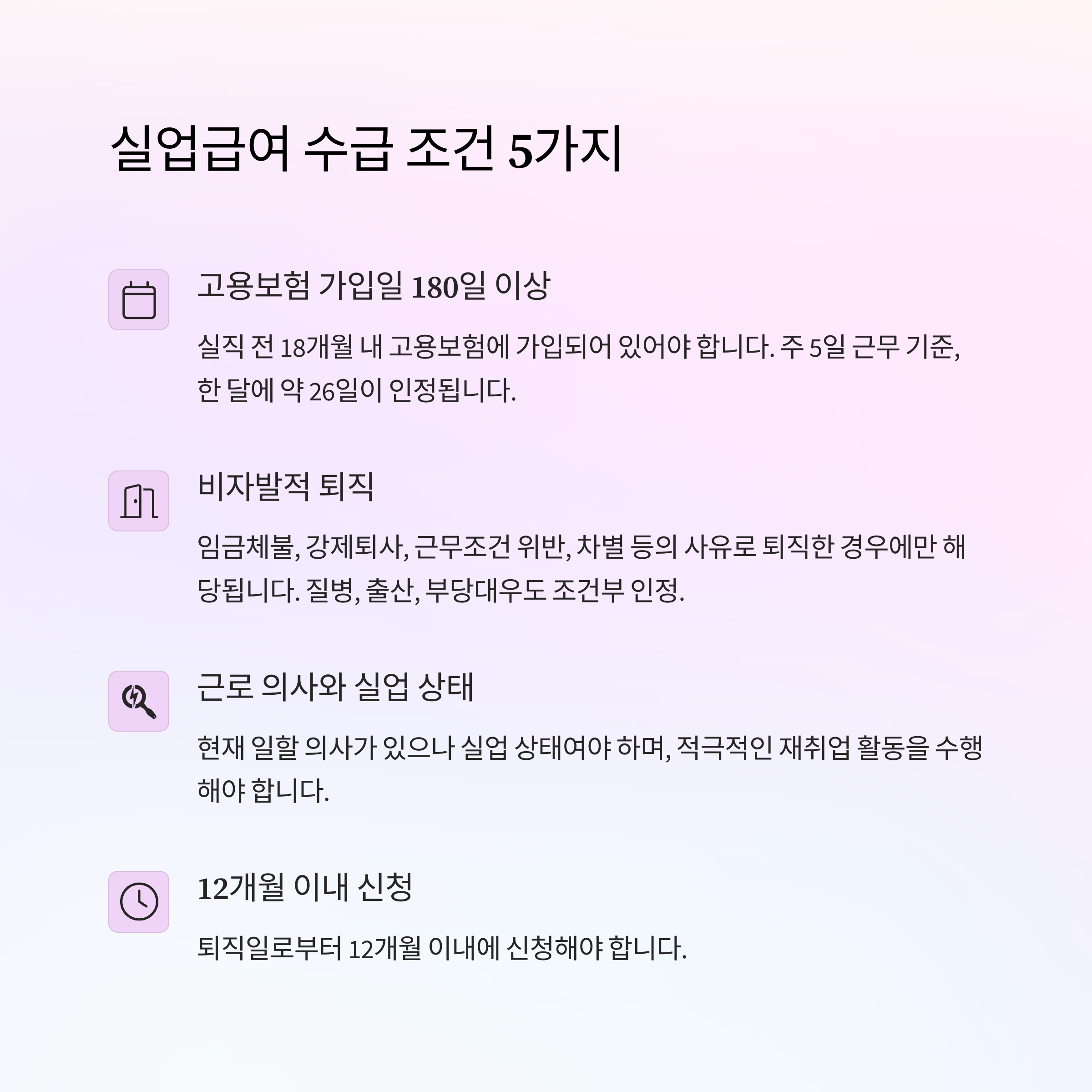 실업급여 수급 조건 5가지

고용보험 가입일 180일 이상

실직 전 18개월 내 고용보험에 가입되어 있어야 합니다. 주 5일 근무 기준, 한 달에 약 26일이 인정됩니다.

비자발적 퇴직

임금체불, 강제퇴사, 근무조건 위반, 차별 등의 사유로 퇴직한 경우에만 해당됩니다. 질병, 출산, 부당대우도 조건부 인정.

근로 의사와 실업 상태

현재 일할 의사가 있으나 실업 상태여야 하며, 적극적인 재취업 활동을 수행해야 합니다.

12개월 이내 신청

퇴직일로부터 12개월 이내에 신청해야 합니다.